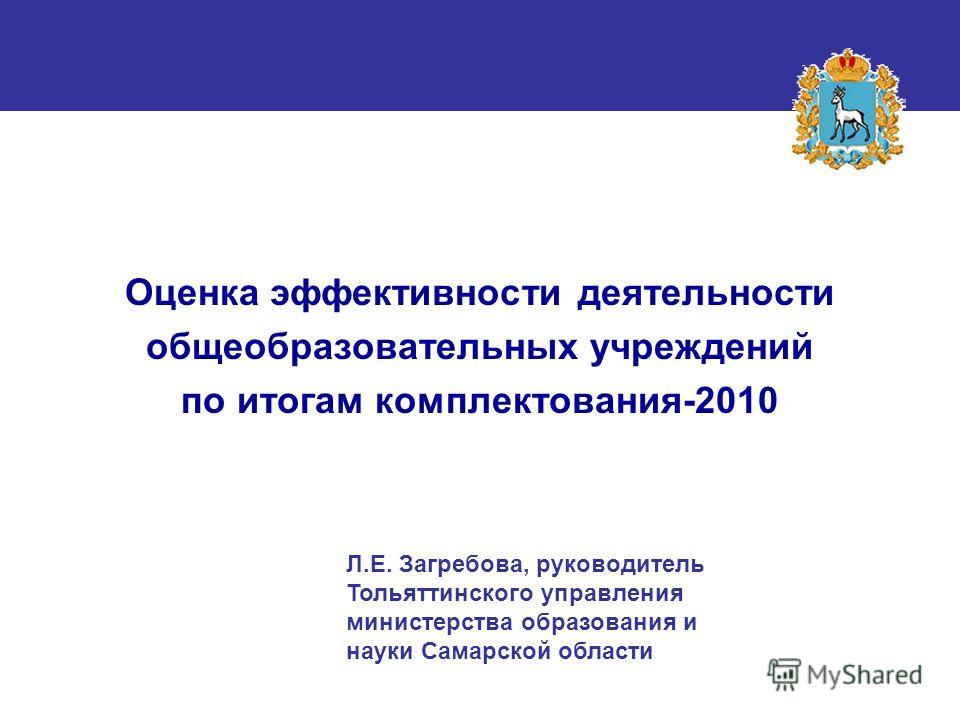 Оценка эффективности деятельности общеобразовательных учреждений по итогам комплектования-2010

Л.Е. Загребова, руководитель Тольяттинского управления министерства образования и науки Самарской области

MyShared